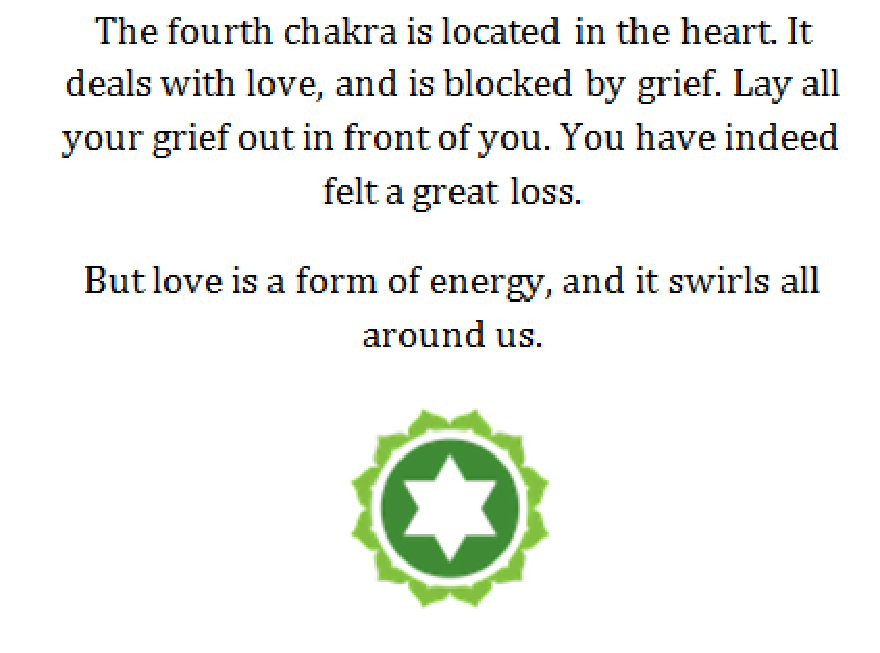 The fourth chakra is located in the heart. It deals with love, and is blocked by grief. Lay all your grief out in front of you. You have indeed felt a great loss.

But love is a form of energy, and it swirls all around us.